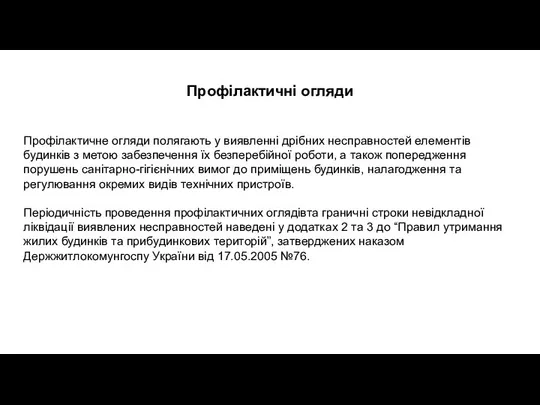 Профілактичні огляди

Профілактичне огляди полягають у виявленні дрібних несправностей елементів будинків з метою забезпечення їх безперебійної роботи, а також попередження порушень санітарно-гігієнічних вимог до приміщень будинків, налагодження та регулювання окремих видів технічних пристроїв.

Періодичність проведення профілактичних оглядівта граничні строки невідкладної ліквідації виявлених несправностей наведені у додатках 2 та 3 до “Правил утримання жилих будинків та прибудинкових територій”, затверджених наказом Держжитлокомунгоспу України від 17.05.2005 №76.